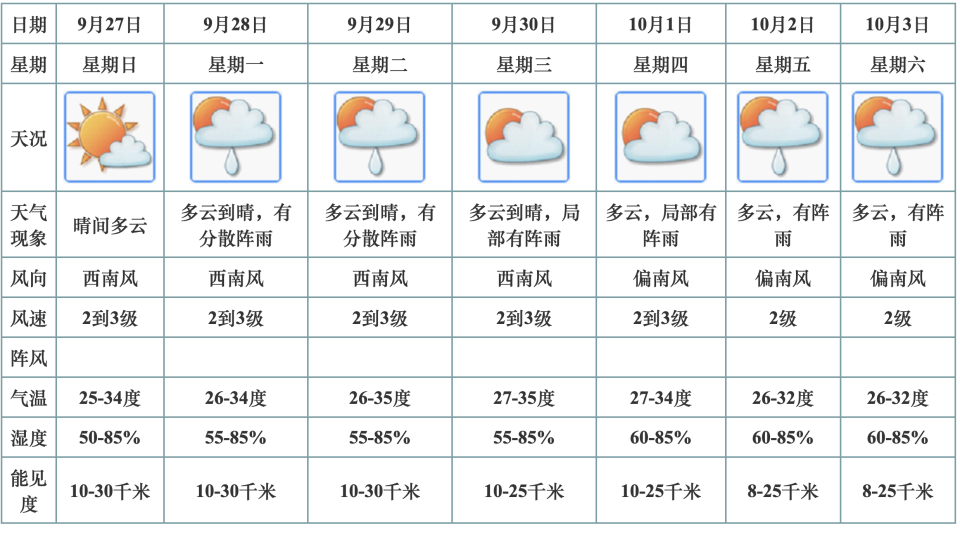 | 日期 | 9月27日 | 9月28日 | 9月29日 | 9月30日 | 10月1日 | 10月2日 | 10月3日 |
|---|---|---|---|---|---|---|---|
| 星期 | 星期日 | 星期一 | 星期二 | 星期三 | 星期四 | 星期五 | 星期六 |
| 天况 | | | | | | | |
| 天气现象 | 晴间多云 | 多云到晴，有分散阵雨 | 多云到晴，有分散阵雨 | 多云到晴，局部有阵雨 | 多云，局部有阵雨 | 多云，有阵雨 | 多云，有阵雨 |
| 风向 | 西南风 | 西南风 | 西南风 | 西南风 | 偏南风 | 偏南风 | 偏南风 |
| 风速 | 2到3级 | 2到3级 | 2到3级 | 2到3级 | 2到3级 | 2级 | 2级 |
| 阵风 | | | | | | | |
| 气温 | 25-34度 | 26-34度 | 26-35度 | 27-35度 | 27-34度 | 26-32度 | 26-32度 |
| 湿度 | 50-85% | 55-85% | 55-85% | 55-85% | 60-85% | 60-85% | 60-85% |
| 能见度 | 10-30千米 | 10-30千米 | 10-30千米 | 10-25千米 | 10-25千米 | 8-25千米 | 8-25千米 |